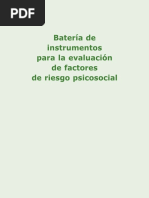 PDF

Batería de instrumentos para la evaluación de factores de riesgo psicosocial